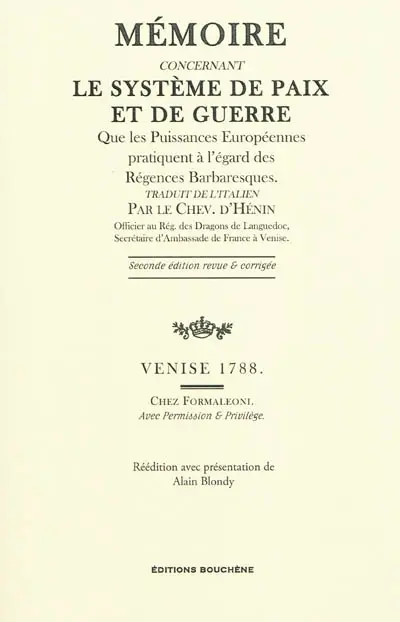 MÉMOIRE

CONCERNANT

LE SYSTÈME DE PAIX ET DE GUERRE

Que les Puissances Européennes pratiquent à l'égard des Régences Barbaresques.

TRADUIT DE L'ITALIEN

PAR LE CHEV. D'HÉNIN

Officier au Rég. des Dragons de Languedoc, Secrétaire d'Ambassade de France à Venise.

Seconde édition revue & corrigée

VENISE 1788.

CHEZ FORMALEONI.

Avec Permission & Privilège.

Réédition avec présentation de Alain Blondy

ÉDITIONS BOUCHÈNE